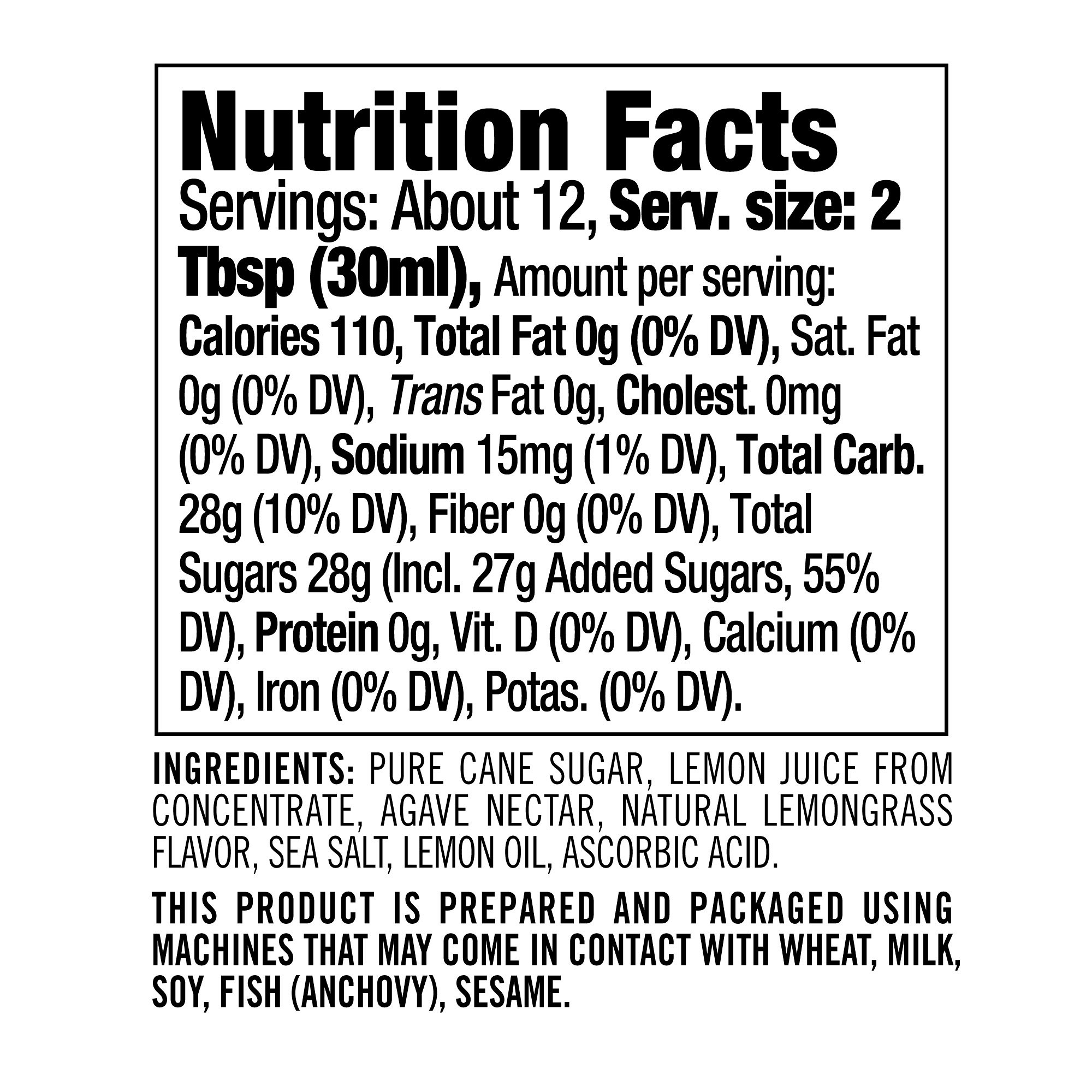 Nutrition Facts

Servings: About 12, Serv. size: 2 Tbsp (30ml), Amount per serving: Calories 110, Total Fat 0g (0% DV), Sat. Fat 0g (0% DV), Trans Fat 0g, Cholest. 0mg (0% DV), Sodium 15mg (1% DV), Total Carb. 28g (10% DV), Fiber 0g (0% DV), Total Sugars 28g (Incl. 27g Added Sugars, 55% DV), Protein 0g, Vit. D (0% DV), Calcium (0% DV), Iron (0% DV), Potas. (0% DV).

INGREDIENTS: PURE CANE SUGAR, LEMON JUICE FROM CONCENTRATE, AGAVE NECTAR, NATURAL LEMONGRASS FLAVOR, SEA SALT, LEMON OIL, ASCORBIC ACID.

THIS PRODUCT IS PREPARED AND PACKAGED USING MACHINES THAT MAY COME IN CONTACT WITH WHEAT, MILK, SOY, FISH (ANCHOVY), SESAME.